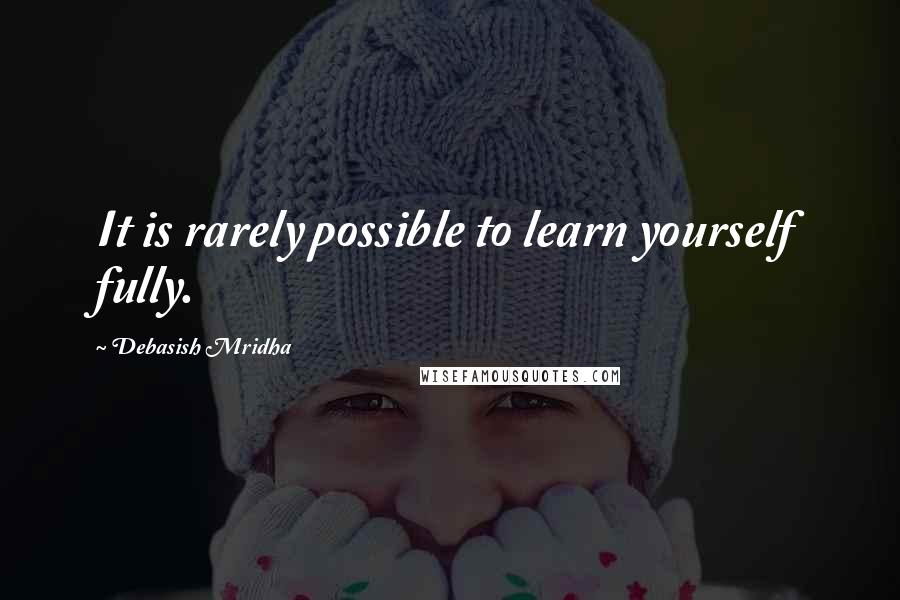 It is rarely possible to learn yourself fully.

~ Debasish Mridha

WISEFAMOUSQUOTES.COM